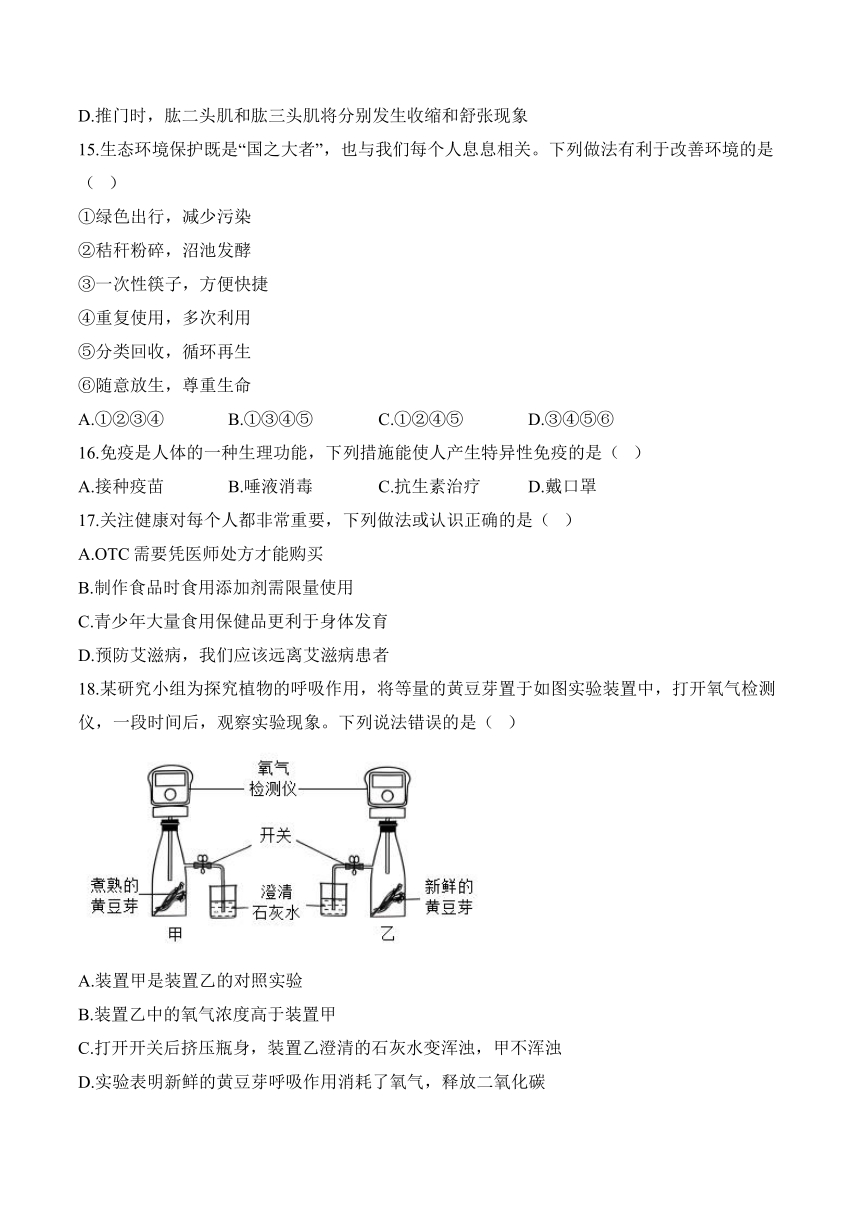 D.推门时，肱二头肌和肱三头肌将分别发生收缩和舒张现象

15.生态环境保护既是“国之大者”，也与我们每个人息息相关。下列做法有利于改善环境的是（ ）

①绿色出行，减少污染

②秸秆粉碎，沼池发酵

③一次性筷子，方便快捷

④重复使用，多次利用

⑤分类回收，循环再生

⑥随意放生，尊重生命

A.①②③④ B.①③④⑤ C.①②④⑤ D.③④⑤⑥

16.免疫是人体的一种生理功能，下列措施能使人产生特异性免疫的是（ ）

A.接种疫苗 B.唾液消毒 C.抗生素治疗 D.戴口罩

17.关注健康对每个人都非常重要，下列做法或认识正确的是（ ）

A.OTC 需要凭医师处方才能购买

B.制作食品时食用添加剂需限量使用

C.青少年大量食用保健品更利于身体发育

D.预防艾滋病，我们应该远离艾滋病患者

18.某研究小组为探究植物的呼吸作用，将等量的黄豆芽置于如图实验装置中，打开氧气检测仪，一段时间后，观察实验现象。下列说法错误的是（ ）

氧气检测仪

开关

煮熟的黄豆芽

澄清石灰水

新鲜的黄豆芽

甲

乙

A.装置甲是装置乙的对照实验

B.装置乙中的氧气浓度高于装置甲

C.打开开关后挤压瓶身，装置乙澄清的石灰水变浑浊，甲不浑浊

D.实验表明新鲜的黄豆芽呼吸作用消耗了氧气，释放二氧化碳